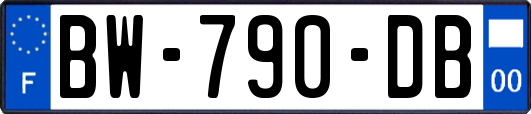 F
BW-790-DB
00